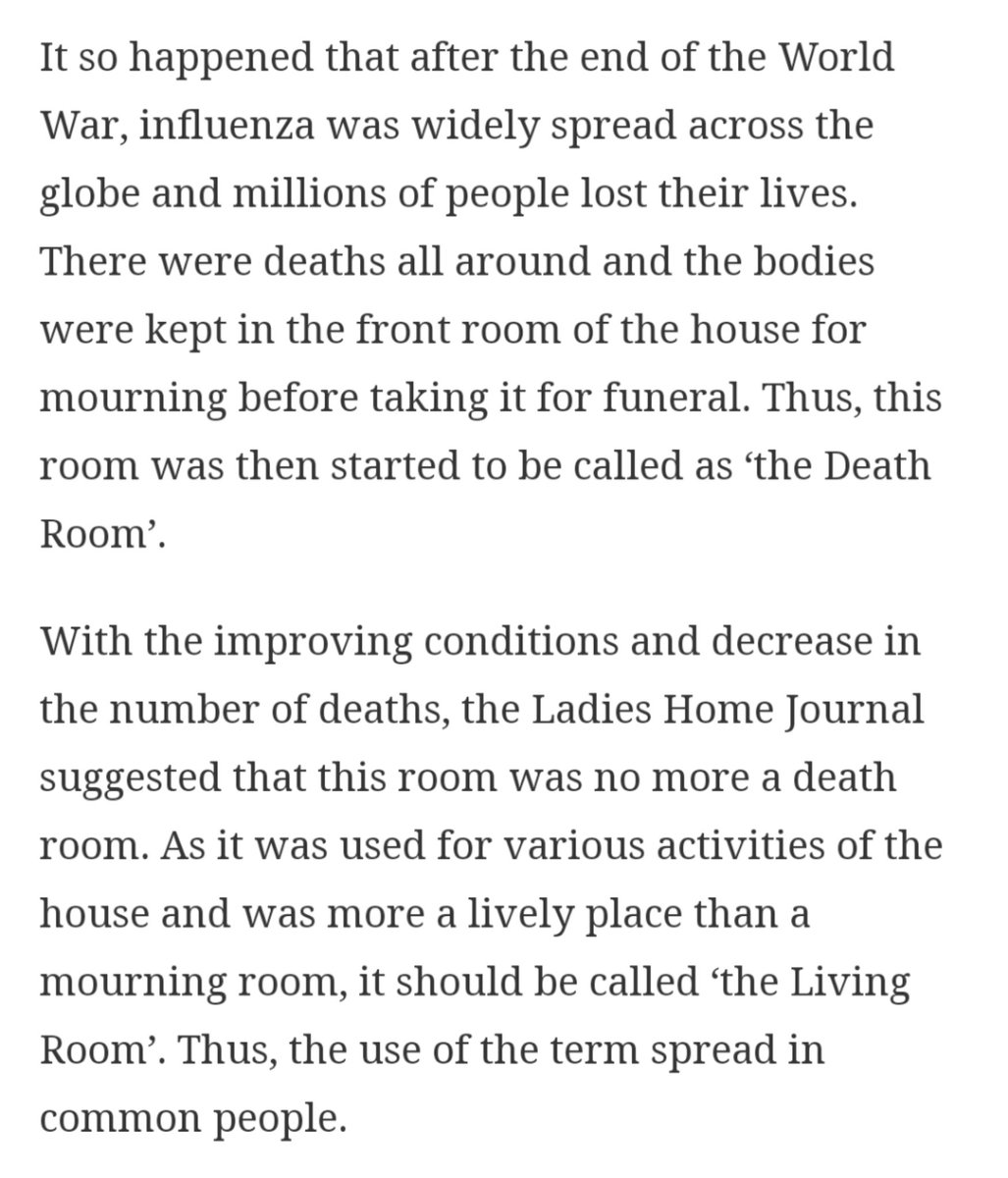 It so happened that after the end of the World War, influenza was widely spread across the globe and millions of people lost their lives. There were deaths all around and the bodies were kept in the front room of the house for mourning before taking it for funeral. Thus, this room was then started to be called as ‘the Death Room’.

With the improving conditions and decrease in the number of deaths, the Ladies Home Journal suggested that this room was no more a death room. As it was used for various activities of the house and was more a lively place than a mourning room, it should be called ‘the Living Room’. Thus, the use of the term spread in common people.